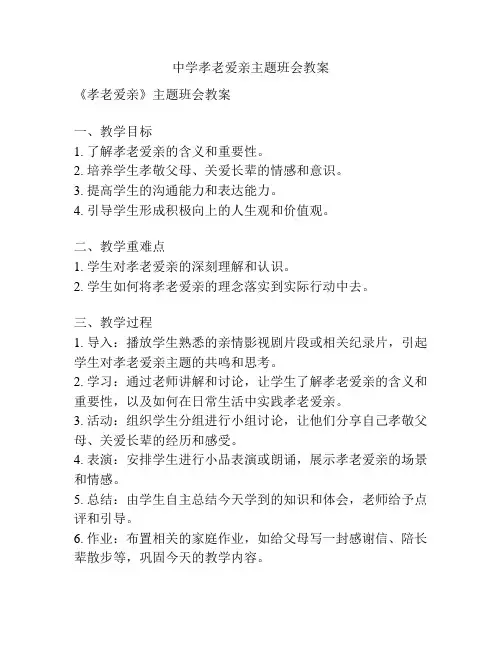 中学孝老爱亲主题班会教案

《孝老爱亲》主题班会教案

一、教学目标
1. 了解孝老爱亲的含义和重要性。
2. 培养学生孝敬父母、关爱长辈的情感和意识。
3. 提高学生的沟通能力和表达能力。
4. 引导学生形成积极向上的人生观和价值观。

二、教学重难点
1. 学生对孝老爱亲的深刻理解和认识。
2. 学生如何将孝老爱亲的理念落实到实际行动中去。

三、教学过程
1. 导入：播放学生熟悉的亲情影视剧片段或相关纪录片，引起学生对孝老爱亲主题的共鸣和思考。
2. 学习：通过老师讲解和讨论，让学生了解孝老爱亲的含义和重要性，以及如何在日常生活中实践孝老爱亲。
3. 活动：组织学生分组进行小组讨论，让他们分享自己孝敬父母、关爱长辈的经历和感受。
4. 表演：安排学生进行小品表演或朗诵，展示孝老爱亲的场景和情感。
5. 总结：由学生自主总结今天学到的知识和体会，老师给予点评和引导。
6. 作业：布置相关的家庭作业，如给父母写一封感谢信、陪长辈散步等，巩固今天的教学内容。